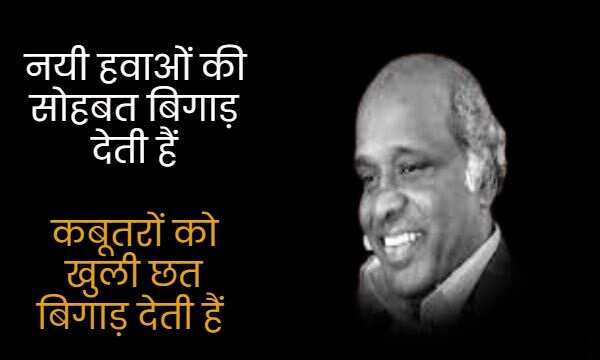 नयी हवाओं की सोहबत बिगाड़ देती हैं

कबूतरों को खुली छत बिगाड़ देती हैं